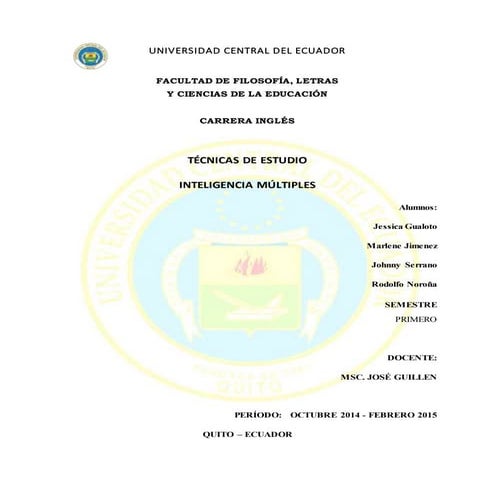 UNIVERSIDAD CENTRAL DEL ECUADOR

FACULTAD DE FILOSOFÍA, LETRAS Y CIENCIAS DE LA EDUCACIÓN

CARRERA INGLÉS

TÉCNICAS DE ESTUDIO

INTELIGENCIA MÚLTIPLES

Alumnos:

Jessica Gualoto

Marlene Jimenez

Johnny Serrano

Rodolfo Noroña

SEMESTRE

PRIMERO

DOCENTE:

MSC. JOSÉ GUILLEN

PERÍODO: OCTUBRE 2014 - FEBRERO 2015

QUITO – ECUADOR